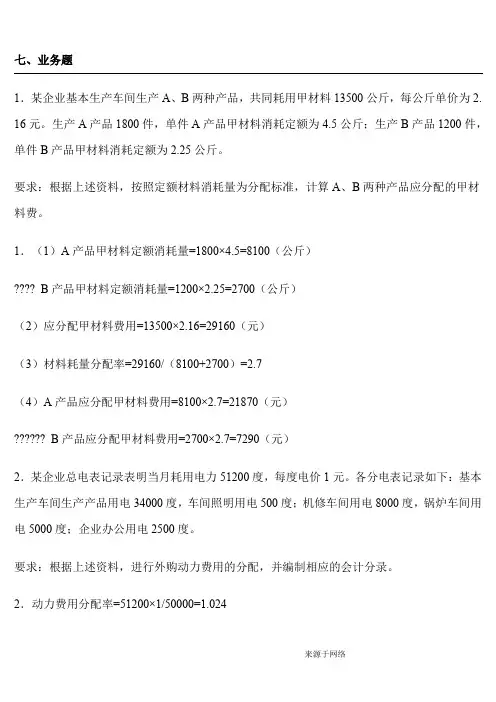 七、业务题

1．某企业基本生产车间生产 A、B 两种产品，共同耗用甲材料 13500 公斤，每公斤单价为 2.16 元。生产 A 产品 1800 件，单件 A 产品甲材料消耗定额为 4.5 公斤；生产 B 产品 1200 件，单件 B 产品甲材料消耗定额为 2.25 公斤。

要求：根据上述资料，按照定额材料消耗量为分配标准，计算 A、B 两种产品应分配的甲材料费。

1．（1）A 产品甲材料定额消耗量=1800×4.5=8100（公斤）

???? B 产品甲材料定额消耗量=1200×2.25=2700（公斤）

（2）应分配甲材料费用=13500×2.16=29160（元）

（3）材料耗量分配率=29160/（8100+2700）=2.7

（4）A 产品应分配甲材料费用=8100×2.7=21870（元）

?????? B 产品应分配甲材料费用=2700×2.7=7290（元）

2．某企业总电表记录表明当月耗用电力 51200 度，每度电价 1 元。各分电表记录如下：基本生产车间生产产品用电 34000 度，车间照明用电 500 度；机修车间用电 8000 度，锅炉车间用电 5000 度；企业办公用电 2500 度。

要求：根据上述资料，进行外购动力费用的分配，并编制相应的会计分录。

2．动力费用分配率=51200×1/50000=1.024

来源于网络